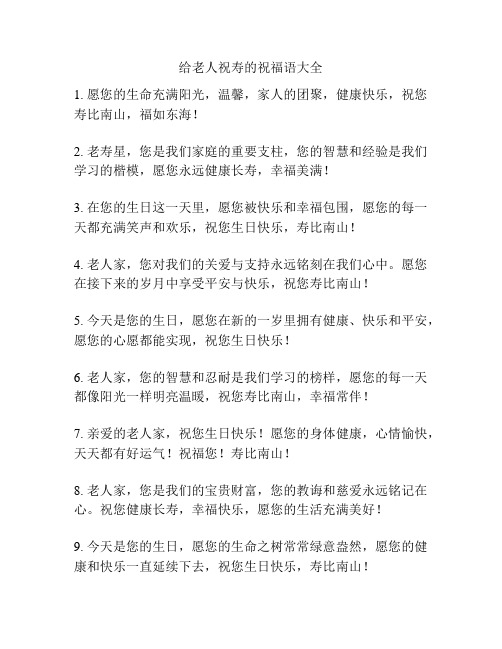 给老人祝寿的祝福语大全

1. 愿您的生命充满阳光，温馨，家人的团聚，健康快乐，祝您寿比南山，福如东海！

2. 老寿星，您是我们家庭的重要支柱，您的智慧和经验是我们学习的楷模，愿您永远健康长寿，幸福美满！

3. 在您的生日这一天里，愿您被快乐和幸福包围，愿您的每一天都充满笑声和欢乐，祝您生日快乐，寿比南山！

4. 老人家，您对我们的关爱与支持永远铭刻在我们心中。愿您在接下来的岁月中享受平安与快乐，祝您寿比南山！

5. 今天是您的生日，愿您在新的一岁里拥有健康、快乐和平安，愿您的心愿都能实现，祝您生日快乐！

6. 老人家，您的智慧和忍耐是我们学习的榜样，愿您的每一天都像阳光一样明亮温暖，祝您寿比南山，幸福常伴！

7. 亲爱的老人家，祝您生日快乐！愿您的身体健康，心情愉快，天天都有好运气！祝福您！寿比南山！

8. 老人家，您是我们的宝贵财富，您的教诲和慈爱永远铭记在心。祝您健康长寿，幸福快乐，愿您的生活充满美好！

9. 今天是您的生日，愿您的生命之树常常绿意盎然，愿您的健康和快乐一直延续下去，祝您生日快乐，寿比南山！